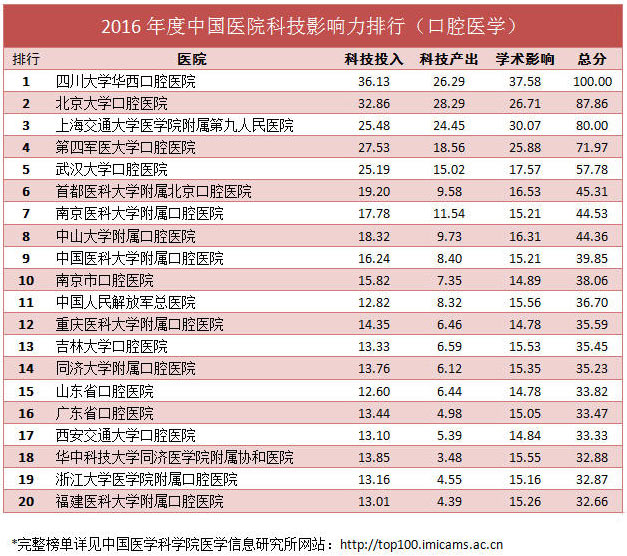 2016 年度中国医院科技影响力排行（口腔医学）

| 排行 | 医院 | 科技投入 | 科技产出 | 学术影响 | 总分 |
|---|---|---|---|---|---|
| 1 | 四川大学华西口腔医院 | 36.13 | 26.29 | 37.58 | 100.00 |
| 2 | 北京大学口腔医院 | 32.86 | 28.29 | 26.71 | 87.86 |
| 3 | 上海交通大学医学院附属第九人民医院 | 25.48 | 24.45 | 30.07 | 80.00 |
| 4 | 第四军医大学口腔医院 | 27.53 | 18.56 | 25.88 | 71.97 |
| 5 | 武汉大学口腔医院 | 25.19 | 15.02 | 17.57 | 57.78 |
| 6 | 首都医科大学附属北京口腔医院 | 19.20 | 9.58 | 16.53 | 45.31 |
| 7 | 南京医科大学附属口腔医院 | 17.78 | 11.54 | 15.21 | 44.53 |
| 8 | 中山大学附属口腔医院 | 18.32 | 9.73 | 16.31 | 44.36 |
| 9 | 中国医科大学附属口腔医院 | 16.24 | 8.40 | 15.21 | 39.85 |
| 10 | 南京市口腔医院 | 15.82 | 7.35 | 14.89 | 38.06 |
| 11 | 中国人民解放军总医院 | 12.82 | 8.32 | 15.56 | 36.70 |
| 12 | 重庆医科大学附属口腔医院 | 14.35 | 6.46 | 14.78 | 35.59 |
| 13 | 吉林大学口腔医院 | 13.33 | 6.59 | 15.53 | 35.45 |
| 14 | 同济大学附属口腔医院 | 13.76 | 6.12 | 15.35 | 35.23 |
| 15 | 山东省口腔医院 | 12.60 | 6.44 | 14.78 | 33.82 |
| 16 | 广东省口腔医院 | 13.44 | 4.98 | 15.05 | 33.47 |
| 17 | 西安交通大学口腔医院 | 13.10 | 5.39 | 14.84 | 33.33 |
| 18 | 华中科技大学同济医学院附属协和医院 | 13.85 | 3.48 | 15.55 | 32.88 |
| 19 | 浙江大学医学院附属口腔医院 | 13.16 | 4.55 | 15.16 | 32.87 |
| 20 | 福建医科大学附属口腔医院 | 13.01 | 4.39 | 15.26 | 32.66 |

*完整榜单详见中国医学科学院医学信息研究所网站：http://top100.imicams.ac.cn